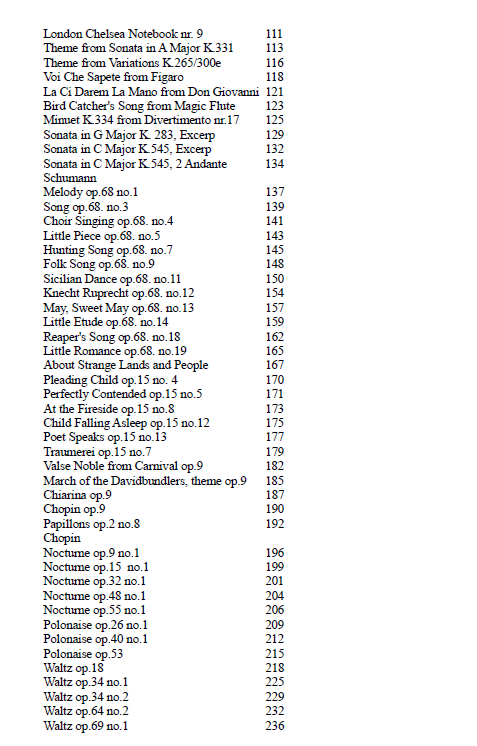 London Chelsea Notebook nr. 9 111
Theme from Sonata in A Major K.331 113
Theme from Variations K.265/300e 116
Voi Che Sapete from Figaro 118
La Ci Darem La Mano from Don Giovanni 121
Bird Catcher's Song from Magic Flute 123
Minuet K.334 from Divertimento nr.17 125
Sonata in G Major K. 283, Excerp 129
Sonata in C Major K.545, Excerp 132
Sonata in C Major K.545, 2 Andante 134
Schumann
Melody op.68 no.1 137
Song op.68. no.3 139
Choir Singing op.68. no.4 141
Little Piece op.68. no.5 143
Hunting Song op.68. no.7 145
Folk Song op.68. no.9 148
Sicilian Dance op.68. no.11 150
Knecht Ruprecht op.68. no.12 154
May, Sweet May op.68. no.13 157
Little Etude op.68. no.14 159
Reaper's Song op.68. no.18 162
Little Romance op.68. no.19 165
About Strange Lands and People 167
Pleading Child op.15 no. 4 170
Perfectly Contended op.15 no.5 171
At the Fireside op.15 no.8 173
Child Falling Asleep op.15 no.12 175
Poet Speaks op.15 no.13 177
Traumerei op.15 no.7 179
Valse Noble from Carnival op.9 182
March of the Davidbundlers, theme op.9 185
Chiarina op.9 187
Chopin op.9 190
Papillons op.2 no.8 192
Chopin
Nocturne op.9 no.1 196
Nocturne op.15 no.1 199
Nocturne op.32 no.1 201
Nocturne op.48 no.1 204
Nocturne op.55 no.1 206
Polonaise op.26 no.1 209
Polonaise op.40 no.1 212
Polonaise op.53 215
Waltz op.18 218
Waltz op.34 no.1 225
Waltz op.34 no.2 229
Waltz op.64 no.2 232
Waltz op.69 no.1 236